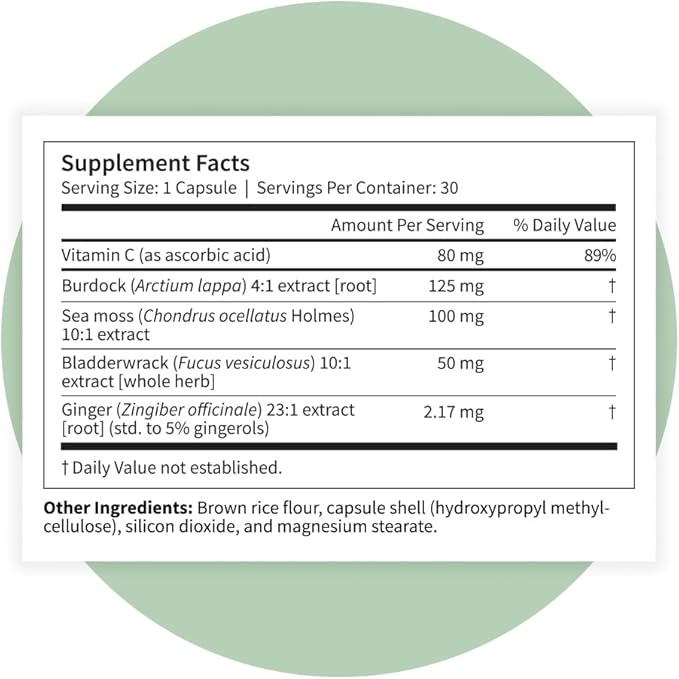 Supplement Facts
Serving Size: 1 Capsule | Servings Per Container: 30

| | Amount Per Serving | % Daily Value |
|---|---|---|
| Vitamin C (as ascorbic acid) | 80 mg | 89% |
| Burdock (Arctium lappa) 4:1 extract [root] | 125 mg | † |
| Sea moss (Chondrus ocellatus Holmes) 10:1 extract | 100 mg | † |
| Bladderwrack (Fucus vesiculosus) 10:1 extract [whole herb] | 50 mg | † |
| Ginger (Zingiber officinale) 23:1 extract [root] (std. to 5% gingerols) | 2.17 mg | † |

† Daily Value not established.

Other Ingredients: Brown rice flour, capsule shell (hydroxypropyl methylcellulose), silicon dioxide, and magnesium stearate.